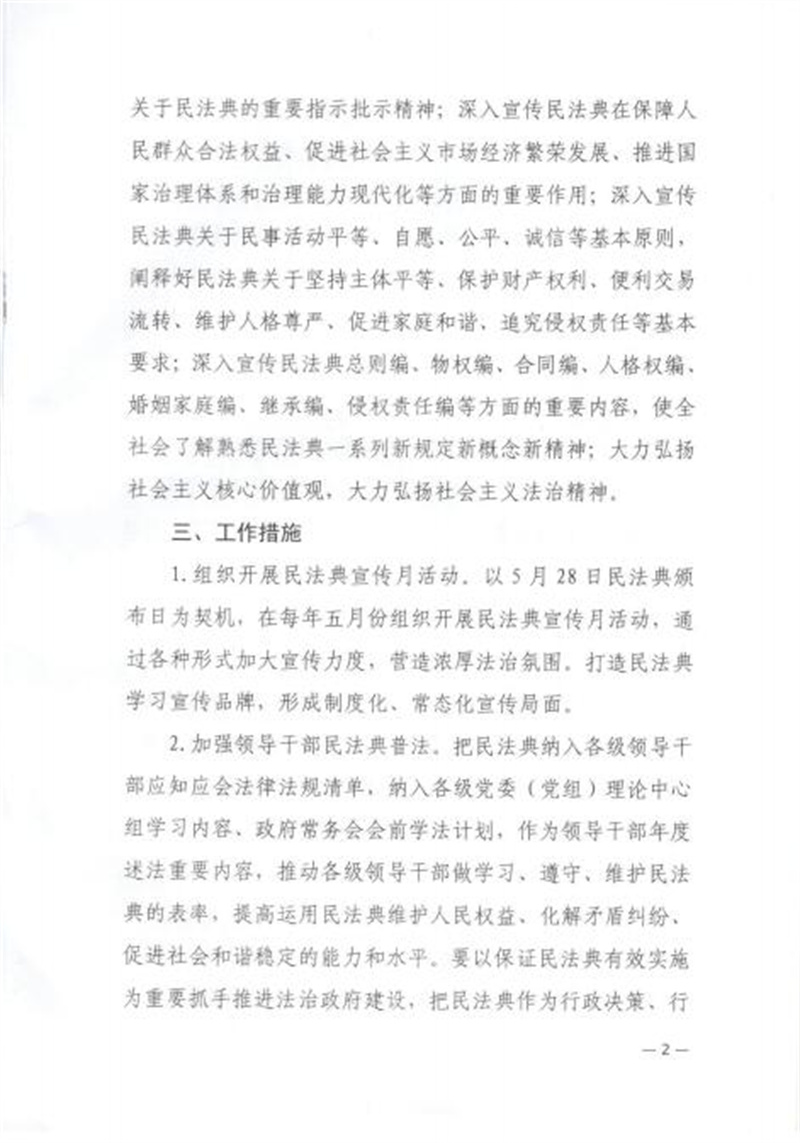 关于民法典的重要指示批示精神；深入宣传民法典在保障人民群众合法权益、促进社会主义市场经济繁荣发展、推进国家治理体系和治理能力现代化等方面的重要作用；深入宣传民法典关于民事活动平等、自愿、公平、诚信等基本原则，阐释好民法典关于坚持主体平等、保护财产权利、便利交易流转、维护人格尊严、促进家庭和谐、追究侵权责任等基本要求；深入宣传民法典总则编、物权编、合同编、人格权编、婚姻家庭编、继承编、侵权责任编等方面的重要内容，使全社会了解熟悉民法典一系列新规定新概念新精神；大力弘扬社会主义核心价值观，大力弘扬社会主义法治精神。

三、工作措施

1.组织开展民法典宣传月活动。以5月28日民法典颁布日为契机，在每年五月份组织开展民法典宣传月活动，通过各种形式加大宣传力度，营造浓厚法治氛围。打造民法典学习宣传品牌，形成制度化、常态化宣传局面。

2.加强领导干部民法典普法。把民法典纳入各级领导干部应知应会法律法规清单，纳入各级党委（党组）理论中心组学习内容、政府常务会会前学法计划，作为领导干部年度述法重要内容，推动各级领导干部做学习、遵守、维护民法典的表率，提高运用民法典维护人民权益、化解矛盾纠纷、促进社会和谐稳定的能力和水平。要以保证民法典有效实施为重要抓手推进法治政府建设，把民法典作为行政决策、行

—2—